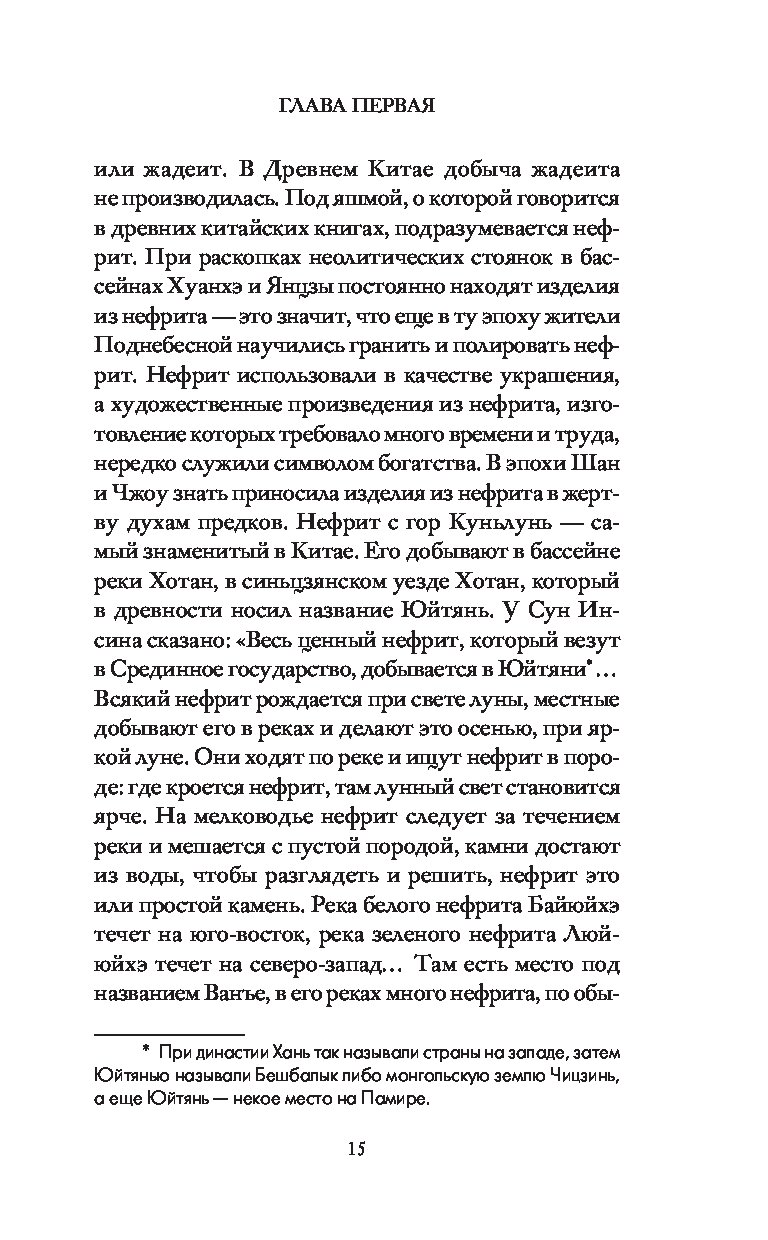 ГЛАВА ПЕРВАЯ

или жадеит. В Древнем Китае добыча жадеита не производилась. Под яшмой, о которой говорится в древних китайских книгах, подразумевается нефрит. При раскопках неолитических стоянок в бассейнах Хуанхэ и Янцзы постоянно находят изделия из нефрита — это значит, что еще в ту эпоху жители Поднебесной научились гранить и полировать нефрит. Нефрит использовали в качестве украшения, а художественные произведения из нефрита, изготовление которых требовало много времени и труда, нередко служили символом богатства. В эпохи Шан и Чжоу знать приносила изделия из нефрита в жертву духам предков. Нефрит с гор Куньлунь — самый знаменитый в Китае. Его добывают в бассейне реки Хотан, в синьцзянском уезде Хотан, который в древности носил название Юйтянь. У Сун Инсина сказано: «Весь ценный нефрит, который везут в Срединное государство, добывается в Юйтяни*… Всякий нефрит рождается при свете луны, местные добывают его в реках и делают это осенью, при яркой луне. Они ходят по реке и ищут нефрит в породе: где кроется нефрит, там лунный свет становится ярче. На мелководье нефрит следует за течением реки и мешается с пустой породой, камни достают из воды, чтобы разглядеть и решить, нефрит это или простой камень. Река белого нефрита Байюйхэ течет на юго-восток, река зеленого нефрита Люйюйхэ течет на северо-запад… Там есть место под названием Ванъе, в его реках много нефрита, по обы-

* При династии Хань так называли страны на западе, затем Юйтянью называли Бешбалык либо монгольскую землю Чицзинь, а еще Юйтянь — некое место на Памире.

15